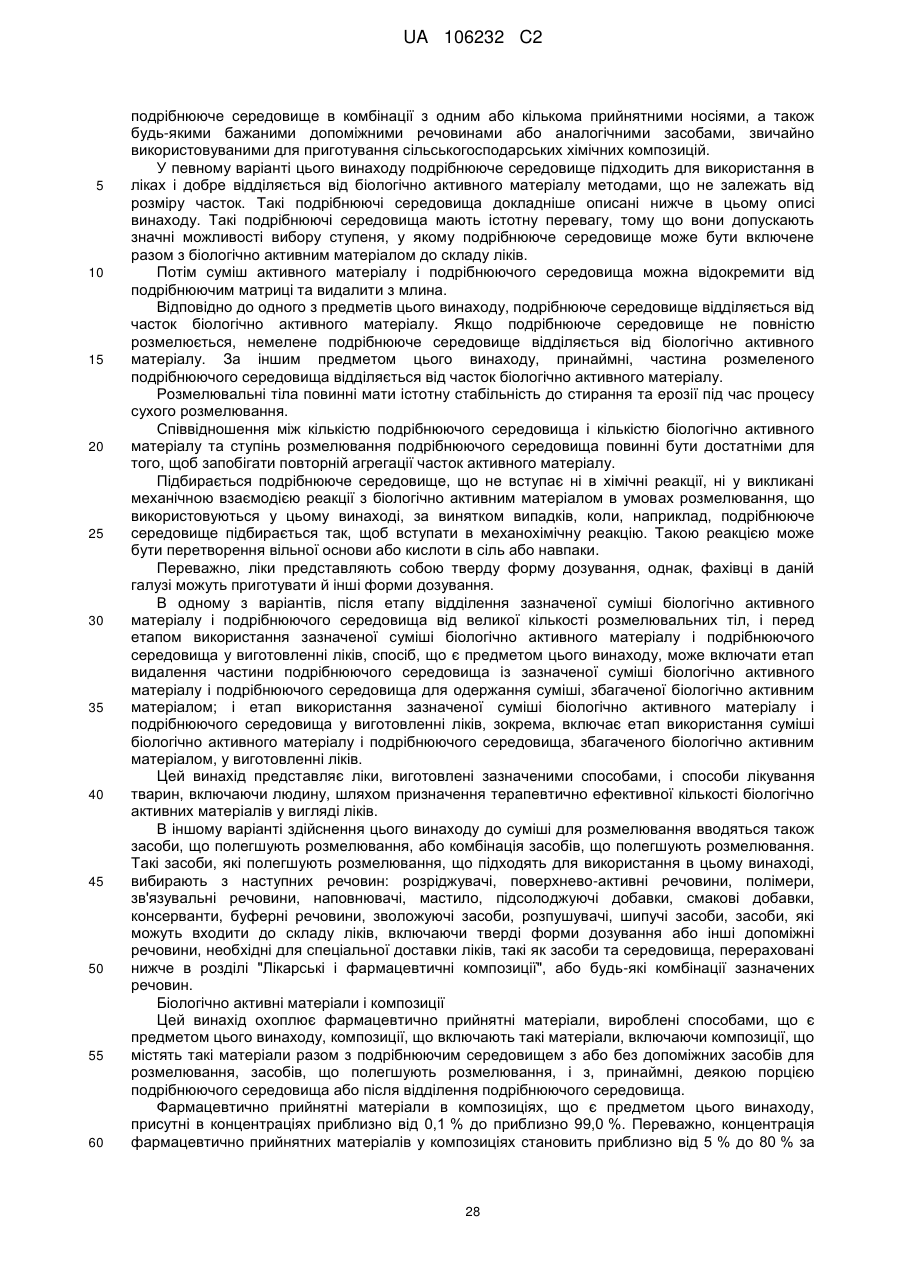 UA 106232 C2

подрібнююче середовище в комбінації з одним або кількома прийнятними носіями, а також будь-якими бажаними допоміжними речовинами або аналогічними засобами, звичайно використовуваними для приготування сільськогосподарських хімічних композицій.

У певному варіанті цього винаходу подрібнююче середовище підходить для використання в
5 ліках і добре відділяється від біологічно активного матеріалу методами, що не залежать від розміру часток. Такі подрібнюючі середовища докладніше описані нижче в цьому описі винаходу. Такі подрібнюючі середовища мають істотну перевагу, тому що вони допускають значні можливості вибору ступеня, у якому подрібнююче середовище може бути включене разом з біологічно активним матеріалом до складу ліків.

10 Потім суміш активного матеріалу і подрібнюючого середовища можна відокремити від подрібнюючим матриці та видалити з млина.

Відповідно до одного з предметів цього винаходу, подрібнююче середовище відділяється від часток біологічно активного матеріалу. Якщо подрібнююче середовище не повністю розмелюється, немелене подрібнююче середовище відділяється від біологічно активного
15 матеріалу. За іншим предметом цього винаходу, принаймні, частина розмеленого подрібнюючого середовища відділяється від часток біологічно активного матеріалу.

Розмелювальні тіла повинні мати істотну стабільність до стирання та ерозії під час процесу сухого розмелювання.

Співвідношення між кількістю подрібнюючого середовища і кількістю біологічно активного
20 матеріалу та ступінь розмелювання подрібнюючого середовища повинні бути достатніми для того, щоб запобігати повторній агрегації часток активного матеріалу.

Підбирається подрібнююче середовище, що не вступає ні в хімічні реакції, ні у викликані механічною взаємодією реакції з біологічно активним матеріалом в умовах розмелювання, що використовуються у цьому винаході, за винятком випадків, коли, наприклад, подрібнююче
25 середовище підбирається так, щоб вступати в механохімічну реакцію. Такою реакцією може бути перетворення вільної основи або кислоти в сіль або навпаки.

Переважно, ліки представляють собою тверду форму дозування, однак, фахівці в даній галузі можуть приготувати й інші форми дозування.

В одному з варіантів, після етапу відділення зазначеної суміші біологічно активного
30 матеріалу і подрібнюючого середовища від великої кількості розмелювальних тіл, і перед етапом використання зазначеної суміші біологічно активного матеріалу і подрібнюючого середовища у виготовленні ліків, спосіб, що є предметом цього винаходу, може включати етап видалення частини подрібнюючого середовища із зазначеної суміші біологічно активного матеріалу і подрібнюючого середовища для одержання суміші, збагаченої біологічно активним
35 матеріалом; і етап використання зазначеної суміші біологічно активного матеріалу і подрібнюючого середовища у виготовленні ліків, зокрема, включає етап використання суміші біологічно активного матеріалу і подрібнюючого середовища, збагаченого біологічно активним матеріалом, у виготовленні ліків.

Цей винахід представляє ліки, виготовлені зазначеними способами, і способи лікування
40 тварин, включаючи людину, шляхом призначення терапевтично ефективної кількості біологічно активних матеріалів у вигляді ліків.

В іншому варіанті здійснення цього винаходу до суміші для розмелювання вводяться також засоби, що полегшують розмелювання, або комбінація засобів, що полегшують розмелювання. Такі засоби, які полегшують розмелювання, що підходять для використання в цьому винаході,
45 вибирають з наступних речовин: розріджувачі, поверхнево-активні речовини, полімери, зв'язувальні речовини, наповнювачі, мастило, підсолоджуючі добавки, смакові добавки, консерванти, буферні речовини, зволожуючі засоби, розпушувачі, шипучі засоби, засоби, які можуть входити до складу ліків, включаючи тверді форми дозування або інші допоміжні речовини, необхідні для спеціальної доставки ліків, такі як засоби та середовища, перераховані
50 нижче в розділі "Лікарські і фармацевтичні композиції", або будь-які комбінації зазначених речовин.

Біологічно активні матеріали і композиції

Цей винахід охоплює фармацевтично прийнятні матеріали, вироблені способами, що є предметом цього винаходу, композиції, що включають такі матеріали, включаючи композиції, що
55 містять такі матеріали разом з подрібнюючим середовищем з або без допоміжних засобів для розмелювання, засобів, що полегшують розмелювання, і з, принаймні, деякою порцією подрібнюючого середовища або після відділення подрібнюючого середовища.

Фармацевтично прийнятні матеріали в композиціях, що є предметом цього винаходу, присутні в концентраціях приблизно від 0,1 % до приблизно 99,0 %. Переважно, концентрація
60 фармацевтично прийнятних матеріалів у композиціях становить приблизно від 5 % до 80 % за

28